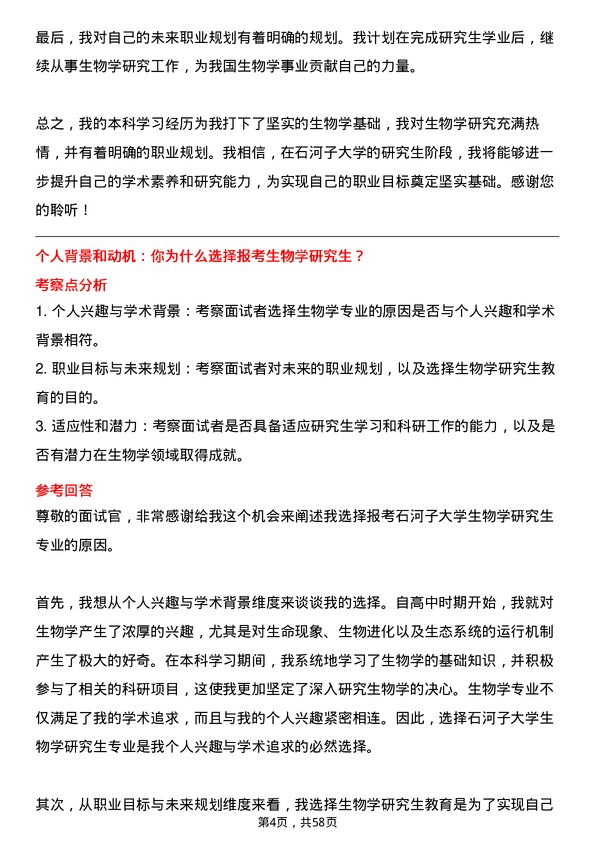 最后，我对自己的未来职业规划有着明确的规划。我计划在完成研究生学业后，继续从事生物学研究工作，为我国生物学事业贡献自己的力量。

总之，我的本科学习经历为我打下了坚实的生物学基础，我对生物学研究充满热情，并有着明确的职业规划。我相信，在石河子大学的研究生阶段，我将能够进一步提升自己的学术素养和研究能力，为实现自己的职业目标奠定坚实基础。感谢您的聆听！

个人背景和动机：你为什么选择报考生物学研究生？
考察点分析
1. 个人兴趣与学术背景：考察面试者选择生物学专业的原因是否与个人兴趣和学术背景相符。
2. 职业目标与未来规划：考察面试者对未来的职业规划，以及选择生物学研究生教育的目的。
3. 适应性和潜力：考察面试者是否具备适应研究生学习和科研工作的能力，以及是否有潜力在生物学领域取得成就。

参考回答
尊敬的面试官，非常感谢给我这个机会来阐述我选择报考石河子大学生物学研究生专业的原因。

首先，我想从个人兴趣与学术背景维度来谈谈我的选择。自高中时期开始，我就对生物学产生了浓厚的兴趣，尤其是对生命现象、生物进化以及生态系统的运行机制产生了极大的好奇。在本科学习期间，我系统地学习了生物学的基础知识，并积极参与了相关的科研项目，这使我更加坚定了深入研究生物学的决心。生物学专业不仅满足了我的学术追求，而且与我的个人兴趣紧密相连。因此，选择石河子大学生物学研究生专业是我个人兴趣与学术追求的必然选择。

其次，从职业目标与未来规划维度来看，我选择生物学研究生教育是为了实现自己

第4页，共58页